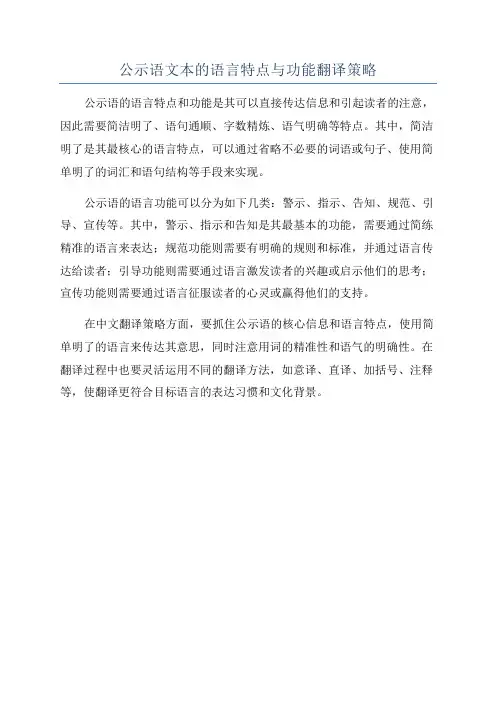 公示语文本的语言特点与功能翻译策略

公示语的语言特点和功能是其可以直接传达信息和引起读者的注意，因此需要简洁明了、语句通顺、字数精炼、语气明确等特点。其中，简洁明了是其最核心的语言特点，可以通过省略不必要的词语或句子、使用简单明了的词汇和语句结构等手段来实现。

公示语的语言功能可以分为如下几类：警示、指示、告知、规范、引导、宣传等。其中，警示、指示和告知是其最基本的功能，需要通过简练精准的语言来表达；规范功能则需要有明确的规则和标准，并通过语言传达给读者；引导功能则需要通过语言激发读者的兴趣或启示他们的思考；宣传功能则需要通过语言征服读者的心灵或赢得他们的支持。

在中文翻译策略方面，要抓住公示语的核心信息和语言特点，使用简单明了的语言来传达其意思，同时注意用词的精准性和语气的明确性。在翻译过程中也要灵活运用不同的翻译方法，如意译、直译、加括号、注释等，使翻译更符合目标语言的表达习惯和文化背景。